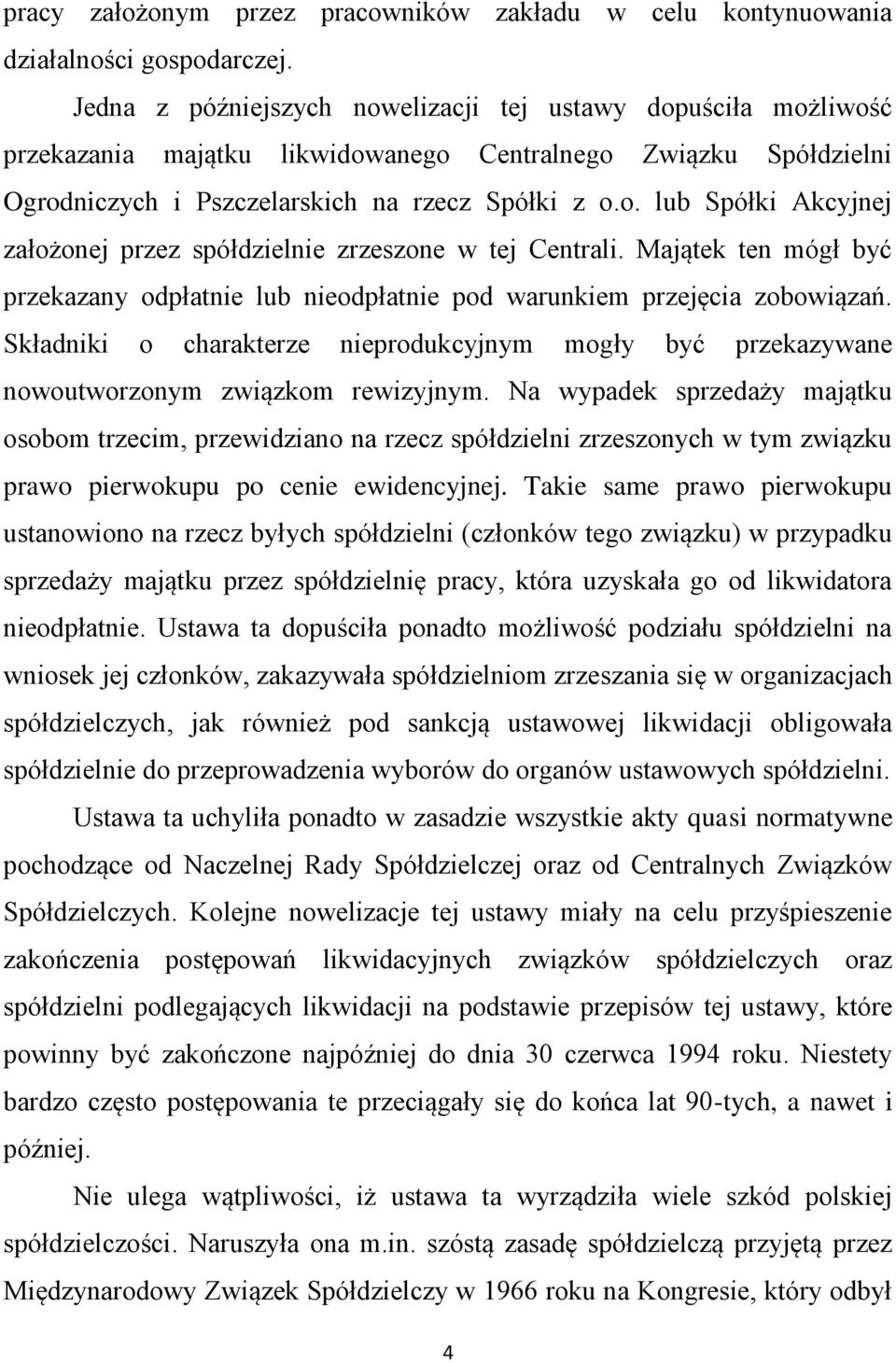 pracy założonym przez pracowników zakładu w celu kontynuowania działalności gospodarczej.

Jedna z późniejszych nowelizacji tej ustawy dopuściła możliwość przekazania majątku likwidowanego Centralnego Związku Spółdzielni Ogrodniczych i Pszczelarskich na rzecz Spółki z o.o. lub Spółki Akcyjnej założonej przez spółdzielnie zrzeszone w tej Centrali. Majątek ten mógł być przekazany odpłatnie lub nieodpłatnie pod warunkiem przejęcia zobowiązań. Składniki o charakterze nieprodukcyjnym mogły być przekazywane nowoutworzonym związkom rewizyjnym. Na wypadek sprzedaży majątku osobom trzecim, przewidziano na rzecz spółdzielni zrzeszonych w tym związku prawo pierwokupu po cenie ewidencyjnej. Takie same prawo pierwokupu ustanowiono na rzecz byłych spółdzielni (członków tego związku) w przypadku sprzedaży majątku przez spółdzielnię pracy, która uzyskała go od likwidatora nieodpłatnie. Ustawa ta dopuściła ponadto możliwość podziału spółdzielni na wniosek jej członków, zakazywała spółdzielniom zrzeszania się w organizacjach spółdzielczych, jak również pod sankcją ustawowej likwidacji obligowała spółdzielnie do przeprowadzenia wyborów do organów ustawowych spółdzielni.

Ustawa ta uchyliła ponadto w zasadzie wszystkie akty quasi normatywne pochodzące od Naczelnej Rady Spółdzielczej oraz od Centralnych Związków Spółdzielczych. Kolejne nowelizacje tej ustawy miały na celu przyśpieszenie zakończenia postępowań likwidacyjnych związków spółdzielczych oraz spółdzielni podlegających likwidacji na podstawie przepisów tej ustawy, które powinny być zakończone najpóźniej do dnia 30 czerwca 1994 roku. Niestety bardzo często postępowania te przeciągały się do końca lat 90-tych, a nawet i później.

Nie ulega wątpliwości, iż ustawa ta wyrządziła wiele szkód polskiej spółdzielczości. Naruszyła ona m.in. szóstą zasadę spółdzielczą przyjętą przez Międzynarodowy Związek Spółdzielczy w 1966 roku na Kongresie, który odbył

4